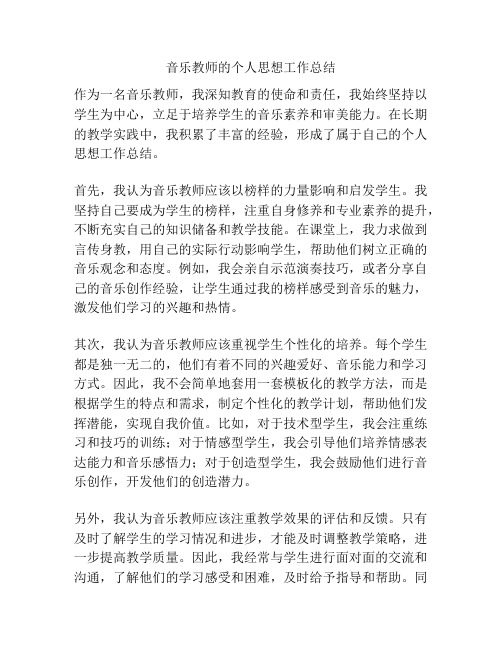 音乐教师的个人思想工作总结

作为一名音乐教师，我深知教育的使命和责任，我始终坚持以学生为中心，立足于培养学生的音乐素养和审美能力。在长期的教学实践中，我积累了丰富的经验，形成了属于自己的个人思想工作总结。

首先，我认为音乐教师应该以榜样的力量影响和启发学生。我坚持自己要成为学生的榜样，注重自身修养和专业素养的提升，不断充实自己的知识储备和教学技能。在课堂上，我力求做到言传身教，用自己的实际行动影响学生，帮助他们树立正确的音乐观念和态度。例如，我会亲自示范演奏技巧，或者分享自己的音乐创作经验，让学生通过我的榜样感受到音乐的魅力，激发他们学习的兴趣和热情。

其次，我认为音乐教师应该重视学生个性化的培养。每个学生都是独一无二的，他们有着不同的兴趣爱好、音乐能力和学习方式。因此，我不会简单地套用一套模板化的教学方法，而是根据学生的特点和需求，制定个性化的教学计划，帮助他们发挥潜能，实现自我价值。比如，对于技术型学生，我会注重练习和技巧的训练；对于情感型学生，我会引导他们培养情感表达能力和音乐感悟力；对于创造型学生，我会鼓励他们进行音乐创作，开发他们的创造潜力。

另外，我认为音乐教师应该注重教学效果的评估和反馈。只有及时了解学生的学习情况和进步，才能及时调整教学策略，进一步提高教学质量。因此，我经常与学生进行面对面的交流和沟通，了解他们的学习感受和困难，及时给予指导和帮助。同